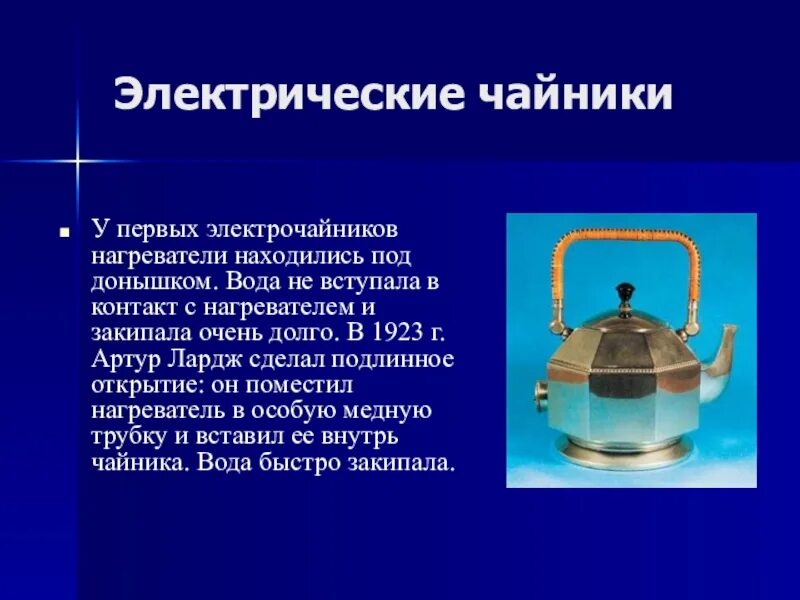 Электрические чайники

У первых электрочайников нагреватели находились под донышком. Вода не вступала в контакт с нагревателем и закипала очень долго. В 1923 г. Артур Лардж сделал подлинное открытие: он поместил нагреватель в особую медную трубку и вставил ее внутрь чайника. Вода быстро закипала.